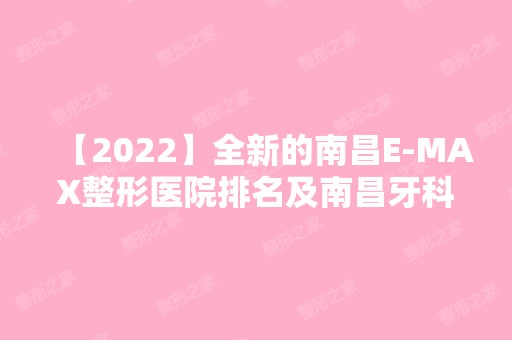 【2022】全新的南昌E-MAX整形医院排名及南昌牙科

整形之家